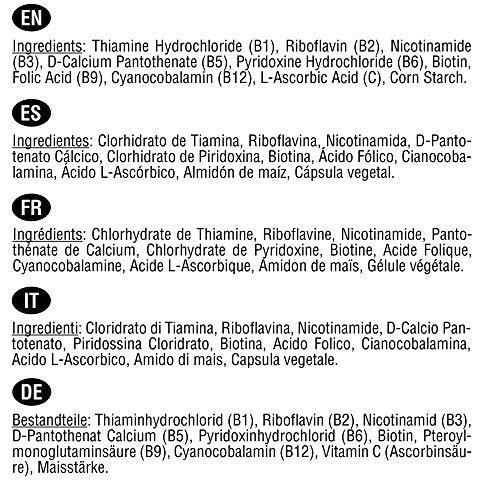 EN

Ingredients: Thiamine Hydrochloride (B1), Riboflavin (B2), Nicotinamide (B3), D-Calcium Pantothenate (B5), Pyridoxine Hydrochloride (B6), Biotin, Folic Acid (B9), Cyanocobalamin (B12), L-Ascorbic Acid (C), Corn Starch.

ES

Ingredientes: Clorhidrato de Tiamina, Riboflavina, Nicotinamida, D-Pantotenato Cálcico, Clorhidrato de Piridoxina, Biotina, Ácido Fólico, Cianocobalamina, Ácido L-Ascórbico, Almidón de maíz, Cápsula vegetal.

FR

Ingrédients: Chlorhydrate de Thiamine, Riboflavine, Nicotinamide, Pantothénate de Calcium, Chlorhydrate de Pyridoxine, Biotine, Acide Folique, Cyanocobalamine, Acide L-Ascorbique, Amidon de maïs, Gélule végétale.

IT

Ingredienti: Cloridrato di Tiamina, Riboflavina, Nicotinamide, D-Calcio Pantotenato, Piridossina Cloridrato, Biotina, Acido Folico, Cianocobalamina, Acido L-Ascorbico, Amido di mais, Capsula vegetale.

DE

Bestandteile: Thiaminhydrochlorid (B1), Riboflavin (B2), Nicotinamid (B3), D-Pantothenat Calcium (B5), Pyridoxinhydrochlorid (B6), Biotin, Pteroylmonoglutaminsäure (B9), Cyanocobalamin (B12), Vitamin C (Ascorbinsäure), Maisstärke.